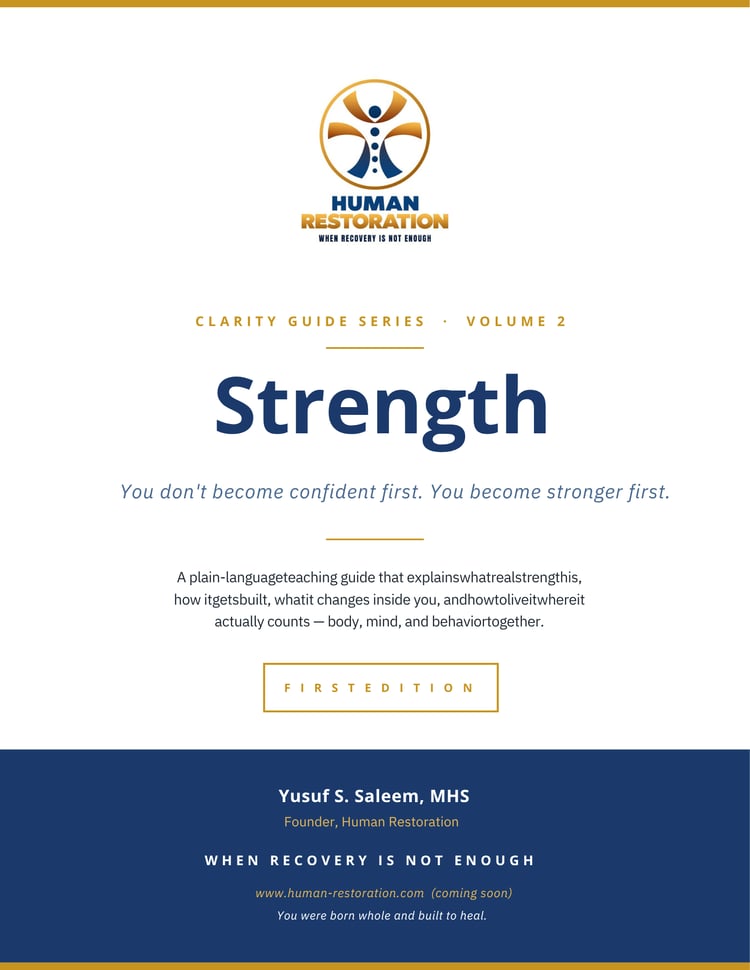 HUMAN
RESTORATION
WHEN RECOVERY IS NOT ENOUGH

CLARITY GUIDE SERIES · VOLUME 2

Strength

You don't become confident first. You become stronger first.

A plain-languageteaching guide that explainswhatrealstrengthis, how itgetsbuilt, whatit changes inside you, andhowtoliveitwhereit actually counts — body, mind, and behaviortogether.

FIRSTEDITION

Yusuf S. Saleem, MHS
Founder, Human Restoration

WHEN RECOVERY IS NOT ENOUGH

www.human-restoration.com (coming soon)
You were born whole and built to heal.